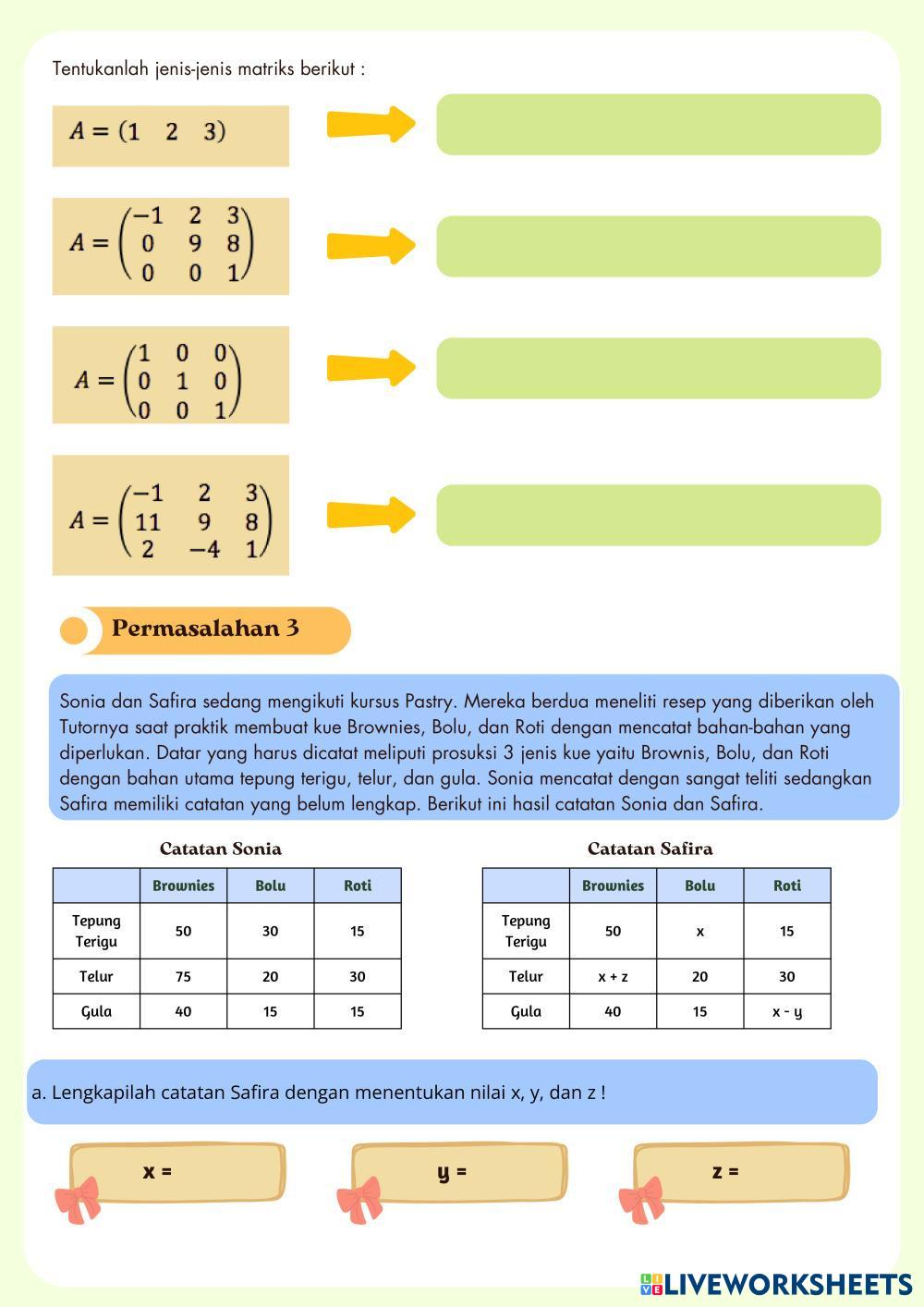 Tentukanlah jenis-jenis matriks berikut :

$A = \begin{pmatrix} 1 & 2 & 3 \end{pmatrix}$

$A = \begin{pmatrix} -1 & 2 & 3 \\ 0 & 9 & 8 \\ 0 & 0 & 1 \end{pmatrix}$

$A = \begin{pmatrix} 1 & 0 & 0 \\ 0 & 1 & 0 \\ 0 & 0 & 1 \end{pmatrix}$

$A = \begin{pmatrix} -1 & 2 & 3 \\ 11 & 9 & 8 \\ 2 & -4 & 1 \end{pmatrix}$

Permasalahan 3

Sonia dan Safira sedang mengikuti kursus Pastry. Mereka berdua meneliti resep yang diberikan oleh Tutornya saat praktik membuat kue Brownies, Bolu, dan Roti dengan mencatat bahan-bahan yang diperlukan. Datar yang harus dicatat meliputi prosuksi 3 jenis kue yaitu Brownis, Bolu, dan Roti dengan bahan utama tepung terigu, telur, dan gula. Sonia mencatat dengan sangat teliti sedangkan Safira memiliki catatan yang belum lengkap. Berikut ini hasil catatan Sonia dan Safira.

Catatan Sonia

| | Brownies | Bolu | Roti |
|---|---|---|---|
| Tepung Terigu | 50 | 30 | 15 |
| Telur | 75 | 20 | 30 |
| Gula | 40 | 15 | 15 |

Catatan Safira

| | Brownies | Bolu | Roti |
|---|---|---|---|
| Tepung Terigu | 50 | x | 15 |
| Telur | x + z | 20 | 30 |
| Gula | 40 | 15 | x - y |

a. Lengkapilah catatan Safira dengan menentukan nilai x, y, dan z !

x =

y =

z =

LIVEWORKSHEETS